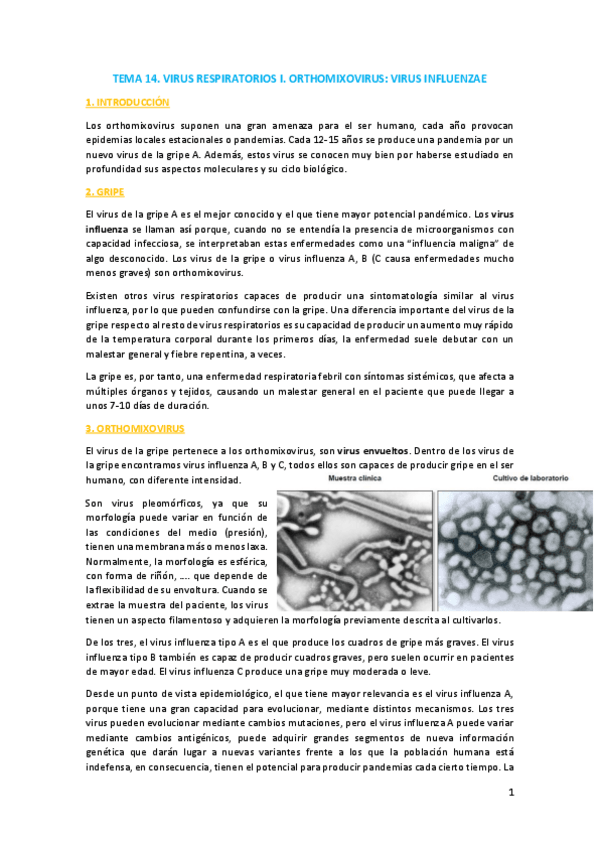 TEMA 14. VIRUS RESPIRATORIOS I. ORTHOMIXOVIRUS: VIRUS INFLUENZAE

1. INTRODUCCIÓN

Los orthomixovirus suponen una gran amenaza para el ser humano, cada año provocan epidemias locales estacionales o pandemias. Cada 12-15 años se produce una pandemia por un nuevo virus de la gripe A. Además, estos virus se conocen muy bien por haberse estudiado en profundidad sus aspectos moleculares y su ciclo biológico.

2. GRIPE

El virus de la gripe A es el mejor conocido y el que tiene mayor potencial pandémico. Los virus influenza se llaman así porque, cuando no se entendía la presencia de microorganismos con capacidad infecciosa, se interpretaban estas enfermedades como una "influencia maligna" de algo desconocido. Los virus de la gripe o virus influenza A, B (C causa enfermedades mucho menos graves) son orthomixovirus.

Existen otros virus respiratorios capaces de producir una sintomatología similar al virus influenza, por lo que pueden confundirse con la gripe. Una diferencia importante del virus de la gripe respecto al resto de virus respiratorios es su capacidad de producir un aumento muy rápido de la temperatura corporal durante los primeros días, la enfermedad suele debutar con un malestar general y fiebre repentina, a veces.

La gripe es, por tanto, una enfermedad respiratoria febril con síntomas sistémicos, que afecta a múltiples órganos y tejidos, causando un malestar general en el paciente que puede llegar a unos 7-10 días de duración.

3. ORTHOMIXOVIRUS

El virus de la gripe pertenece a los orthomixovirus, son virus envueltos. Dentro de los virus de la gripe encontramos virus influenza A, B y C, todos ellos son capaces de producir gripe en el ser humano, con diferente intensidad.

Muestra clínica

Cultivo de laboratorio

Son virus pleomórficos, ya que su morfología puede variar en función de las condiciones del medio (presión), tienen una membrana más o menos laxa. Normalmente, la morfología es esférica, con forma de riñón, .... que depende de la flexibilidad de su envoltura. Cuando se extrae la muestra del paciente, los virus tienen un aspecto filamentoso y adquieren la morfología previamente descrita al cultivarlos.

De los tres, el virus influenza tipo A es el que produce los cuadros de gripe más graves. El virus influenza tipo B también es capaz de producir cuadros graves, pero suelen ocurrir en pacientes de mayor edad. El virus influenza C produce una gripe muy moderada o leve.

Desde un punto de vista epidemiológico, el que tiene mayor relevancia es el virus influenza A, porque tiene una gran capacidad para evolucionar, mediante distintos mecanismos. Los tres virus pueden evolucionar mediante cambios mutaciones, pero el virus influenza A puede variar mediante cambios antigénicos, puede adquirir grandes segmentos de nueva información genética que darán lugar a nuevas variantes frente a los que la población humana está indefensa, en consecuencia, tienen el potencial para producir pandemias cada cierto tiempo. La

1